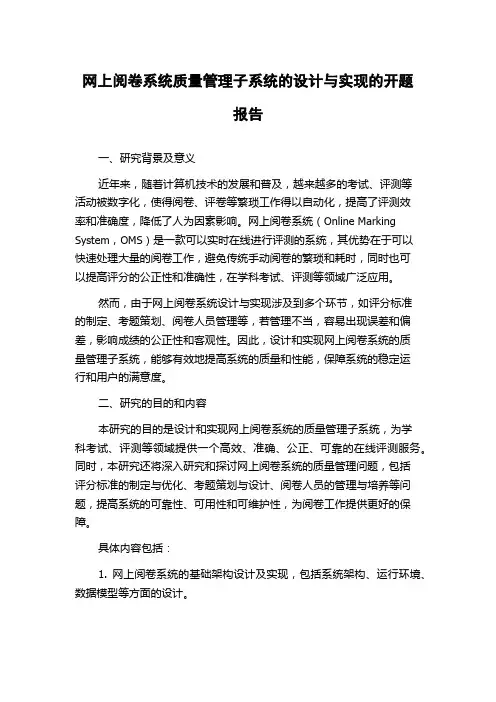 网上阅卷系统质量管理子系统的设计与实现的开题报告

一、研究背景及意义

近年来，随着计算机技术的发展和普及，越来越多的考试、评测等活动被数字化，使得阅卷、评卷等繁琐工作得以自动化，提高了评测效率和准确度，降低了人为因素影响。网上阅卷系统（Online Marking System，OMS）是一款可以实时在线进行评测的系统，其优势在于可以快速处理大量的阅卷工作，避免传统手动阅卷的繁琐和耗时，同时也可以提高评分的公正性和准确性，在学科考试、评测等领域广泛应用。

然而，由于网上阅卷系统设计与实现涉及到多个环节，如评分标准的制定、考题策划、阅卷人员管理等，若管理不当，容易出现误差和偏差，影响成绩的公正性和客观性。因此，设计和实现网上阅卷系统的质量管理子系统，能够有效地提高系统的质量和性能，保障系统的稳定运行和用户的满意度。

二、研究的目的和内容

本研究的目的是设计和实现网上阅卷系统的质量管理子系统，为学科考试、评测等领域提供一个高效、准确、公正、可靠的在线评测服务。同时，本研究还将深入研究和探讨网上阅卷系统的质量管理问题，包括评分标准的制定与优化、考题策划与设计、阅卷人员的管理与培养等问题，提高系统的可靠性、可用性和可维护性，为阅卷工作提供更好的保障。

具体内容包括：

1. 网上阅卷系统的基础架构设计及实现，包括系统架构、运行环境、数据模型等方面的设计。